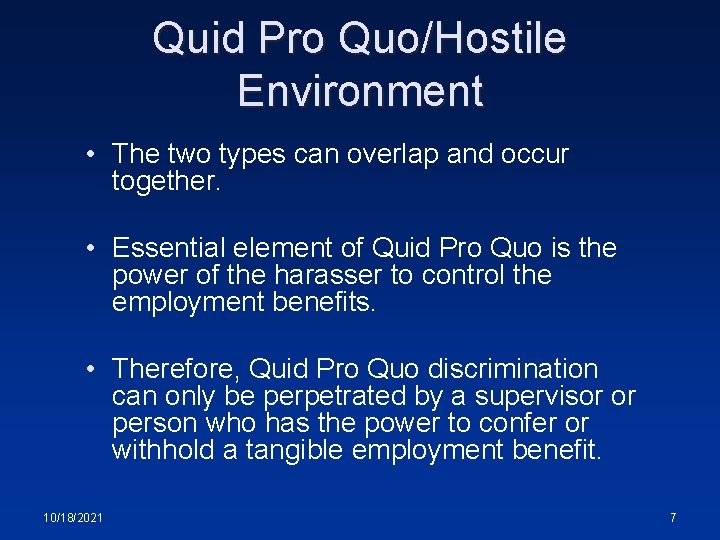 Quid Pro Quo/Hostile Environment

• The two types can overlap and occur together.

• Essential element of Quid Pro Quo is the power of the harasser to control the employment benefits.

• Therefore, Quid Pro Quo discrimination can only be perpetrated by a supervisor or person who has the power to confer or withhold a tangible employment benefit.

10/18/2021

7